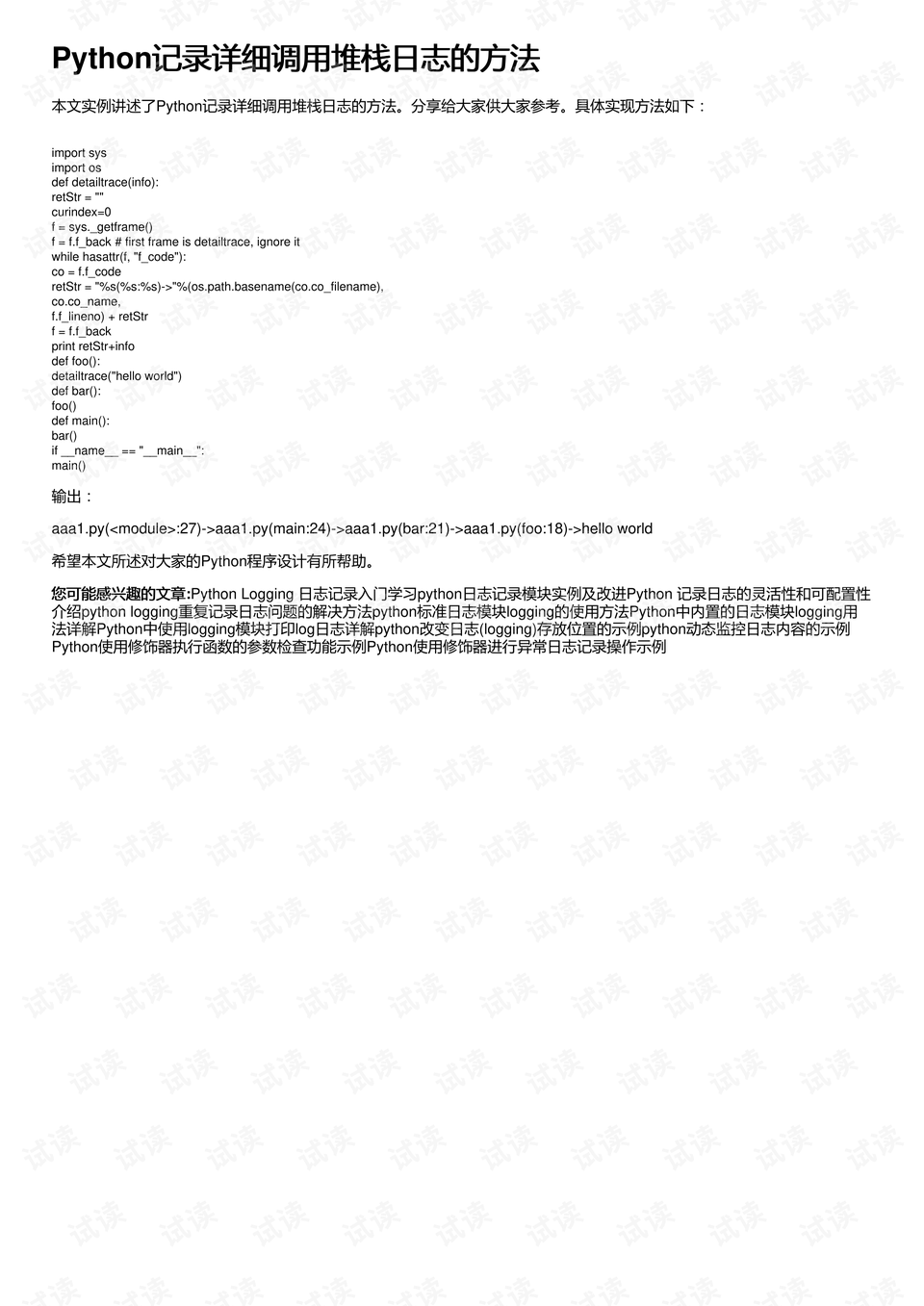 Python记录详细调用堆栈日志的方法

本文实例讲述了Python记录详细调用堆栈日志的方法。分享给大家供大家参考。具体实现方法如下：

import sys
import os
def detailtrace(info):
retStr = ""
curindex=0
f = sys._getframe()
f = f.f_back # first frame is detailtrace, ignore it
while hasattr(f, "f_code"):
co = f.f_code
retStr = "%s(%s:%s)->"%(os.path.basename(co.co_filename),
co.co_name,
f.f_lineno) + retStr
f = f.f_back
print retStr+info
def foo():
detailtrace("hello world")
def bar():
foo()
def main():
bar()
if __name__ == "__main__":
main()

输出：

aaa1.py(<module>:27)->aaa1.py(main:24)->aaa1.py(bar:21)->aaa1.py(foo:18)->hello world

希望本文所述对大家的Python程序设计有所帮助。

您可能感兴趣的文章:Python Logging 日志记录入门学习python日志记录模块实例及改进Python 记录日志的灵活性和可配置性介绍python logging重复记录日志问题的解决方法python标准日志模块logging的使用方法Python中内置的日志模块logging用法详解Python中使用logging模块打印log日志详解python改变日志(logging)存放位置的示例python动态监控日志内容的示例Python使用修饰器执行函数的参数检查功能示例Python使用修饰器进行异常日志记录操作示例

试读